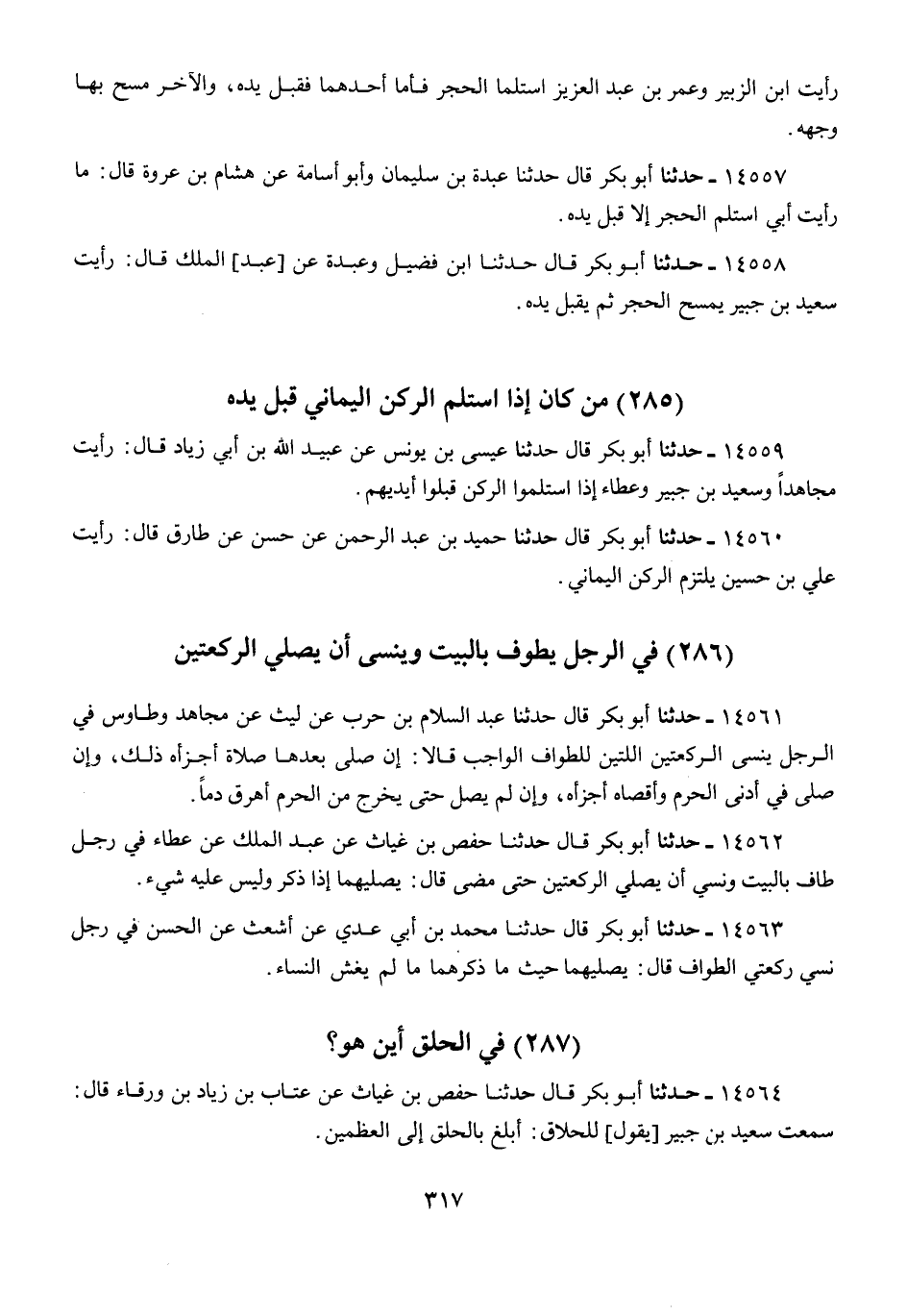 رأيت ابن الزبير وعمر بن عبد العزيز استلما الحجر فأما أحدهما فقبل يده، والآخر مسح بها وجهه.

١٤٥٥٧ ـ حدثنا أبو بكر قال حدثنا عبدة بن سليمان وأبو أسامة عن هشام بن عروة قال: ما رأيت أبي استلم الحجر إلا قبل يده.

١٤٥٥٨ ـ حدثنا أبو بكر قال حدثنا ابن فضيل وعبدة عن [عبد] الملك قال: رأيت سعيد بن جبير يمسح الحجر ثم يقبل يده.

(٢٨٥) من كان إذا استلم الركن اليماني قبل يده

١٤٥٥٩ ـ حدثنا أبو بكر قال حدثنا عيسى بن يونس عن عبيد الله بن أبي زياد قال: رأيت مجاهداً وسعيد بن جبير وعطاء إذا استلموا الركن قبلوا أيديهم.

١٤٥٦٠ ـ حدثنا أبو بكر قال حدثنا حميد بن عبد الرحمن عن حسن عن طارق قال: رأيت علي بن حسين يلتزم الركن اليماني.

(٢٨٦) في الرجل يطوف بالبيت وينسى أن يصلي الركعتين

١٤٥٦١ ـ حدثنا أبو بكر قال حدثنا عبد السلام بن حرب عن ليث عن مجاهد وطاوس في الرجل ينسى الركعتين اللتين للطواف الواجب قالا: إن صلى بعدها صلاة أجزأه ذلك، وإن صلى في أدنى الحرم وأقصاه أجزأه، وإن لم يصل حتى يخرج من الحرم أهرق دماً.

١٤٥٦٢ ـ حدثنا أبو بكر قال حدثنا حفص بن غياث عن عبد الملك عن عطاء في رجل طاف بالبيت ونسي أن يصلي الركعتين حتى مضى قال: يصليهما إذا ذكر وليس عليه شيء.

١٤٥٦٣ ـ حدثنا أبو بكر قال حدثنا محمد بن أبي عدي عن أشعث عن الحسن في رجل نسي ركعتي الطواف قال: يصليهما حيث ما ذكرهما ما لم يغش النساء.

(٢٨٧) في الحلق أين هو؟

١٤٥٦٤ ـ حدثنا أبو بكر قال حدثنا حفص بن غياث عن عتاب بن زياد بن ورقاء قال: سمعت سعيد بن جبير [يقول] للحلاق: أبلغ بالحلق إلى العظمين.

٣١٧